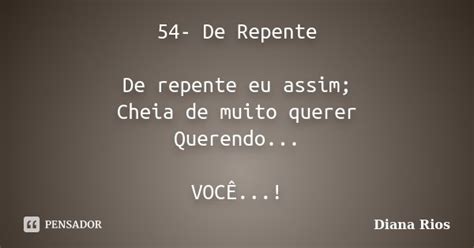 54- De Repente

De repente eu assim;
Cheia de muito querer
Querendo...

VOCÊ...!

PENSADOR

Diana Rios